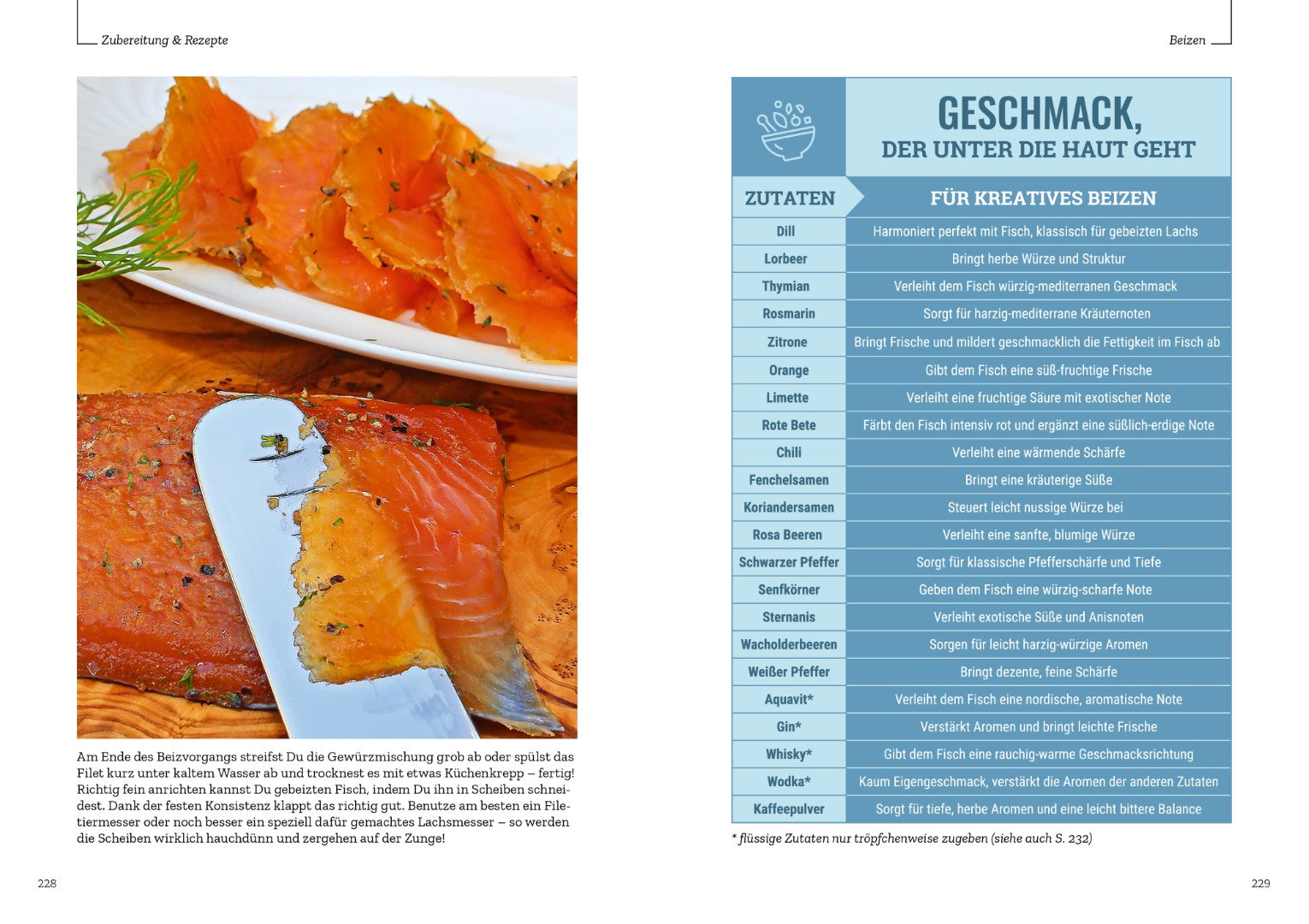 Zubereitung & Rezepte

Am Ende des Beizvorgangs streifst Du die Gewürzmischung grob ab oder spülst das Filet kurz unter kaltem Wasser ab und trocknest es mit etwas Küchenkrepp – fertig! Richtig fein anrichten kannst Du gebeizten Fisch, indem Du ihn in Scheiben schneidest. Dank der festen Konsistenz klappt das richtig gut. Benutze am besten ein Filetiermesser oder noch besser ein speziell dafür gemachtes Lachsmesser – so werden die Scheiben wirklich hauchdünn und zergehen auf der Zunge!

228

Beizen

GESCHMACK, DER UNTER DIE HAUT GEHT

| ZUTATEN | FÜR KREATIVES BEIZEN |
|---|---|
| Dill | Harmoniert perfekt mit Fisch, klassisch für gebeizten Lachs |
| Lorbeer | Bringt herbe Würze und Struktur |
| Thymian | Verleiht dem Fisch würzig-mediterranen Geschmack |
| Rosmarin | Sorgt für harzig-mediterrane Kräuternoten |
| Zitrone | Bringt Frische und mildert geschmacklich die Fettigkeit im Fisch ab |
| Orange | Gibt dem Fisch eine süß-fruchtige Frische |
| Limette | Verleiht eine fruchtige Säure mit exotischer Note |
| Rote Bete | Färbt den Fisch intensiv rot und ergänzt eine süßlich-erdige Note |
| Chili | Verleiht eine wärmende Schärfe |
| Fenchelsamen | Bringt eine kräuterige Süße |
| Koriandersamen | Steuert leicht nussige Würze bei |
| Rosa Beeren | Verleiht eine sanfte, blumige Würze |
| Schwarzer Pfeffer | Sorgt für klassische Pfefferschärfe und Tiefe |
| Senfkörner | Geben dem Fisch eine würzig-scharfe Note |
| Sternanis | Verleiht exotische Süße und Anisnoten |
| Wacholderbeeren | Sorgen für leicht harzig-würzige Aromen |
| Weißer Pfeffer | Bringt dezente, feine Schärfe |
| Aquavit* | Verleiht dem Fisch eine nordische, aromatische Note |
| Gin* | Verstärkt Aromen und bringt leichte Frische |
| Whisky* | Gibt dem Fisch eine rauchig-warme Geschmacksrichtung |
| Wodka* | Kaum Eigengeschmack, verstärkt die Aromen der anderen Zutaten |
| Kaffeepulver | Sorgt für tiefe, herbe Aromen und eine leicht bittere Balance |

* flüssige Zutaten nur tröpfchenweise zugeben (siehe auch S. 232)

229